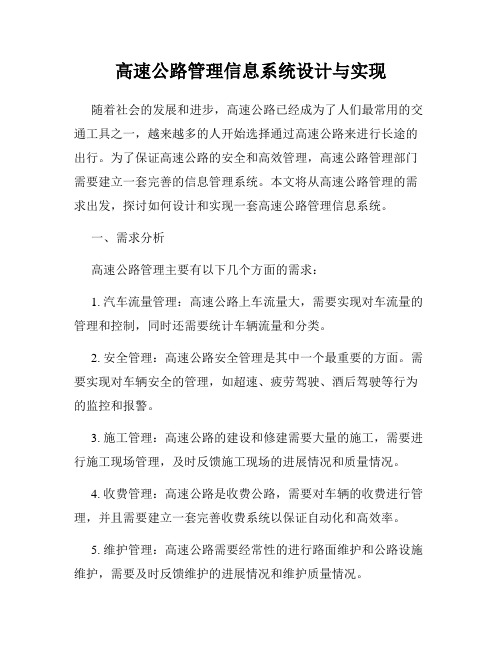 高速公路管理信息系统设计与实现

随着社会的发展和进步，高速公路已经成为了人们最常用的交通工具之一，越来越多的人开始选择通过高速公路来进行长途的出行。为了保证高速公路的安全和高效管理，高速公路管理部门需要建立一套完善的信息管理系统。本文将从高速公路管理的需求出发，探讨如何设计和实现一套高速公路管理信息系统。

一、需求分析

高速公路管理主要有以下几个方面的需求：

1. 汽车流量管理：高速公路上车流量大，需要实现对车流量的管理和控制，同时还需要统计车辆流量和分类。

2. 安全管理：高速公路安全管理是其中一个最重要的方面。需要实现对车辆安全的管理，如超速、疲劳驾驶、酒后驾驶等行为的监控和报警。

3. 施工管理：高速公路的建设和修建需要大量的施工，需要进行施工现场管理，及时反馈施工现场的进展情况和质量情况。

4. 收费管理：高速公路是收费公路，需要对车辆的收费进行管理，并且需要建立一套完善收费系统以保证自动化和高效率。

5. 维护管理：高速公路需要经常性的进行路面维护和公路设施维护，需要及时反馈维护的进展情况和维护质量情况。